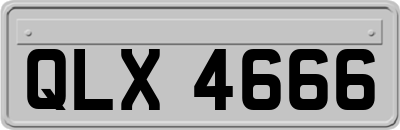 QLX 4666